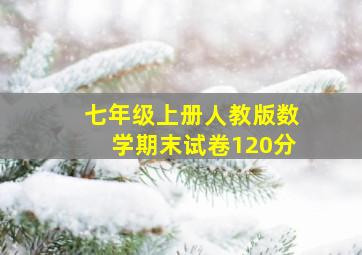 七年级上册人教版数学期末试卷120分